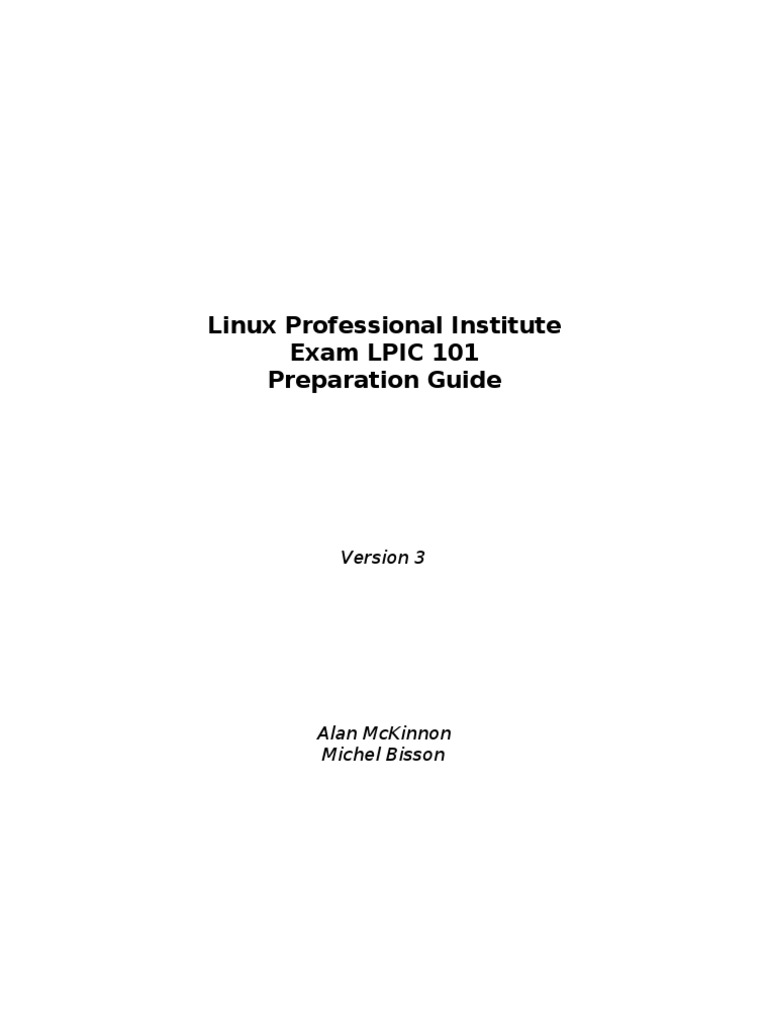 Linux Professional Institute
Exam LPIC 101
Preparation Guide

Version 3

Alan McKinnon
Michel Bisson